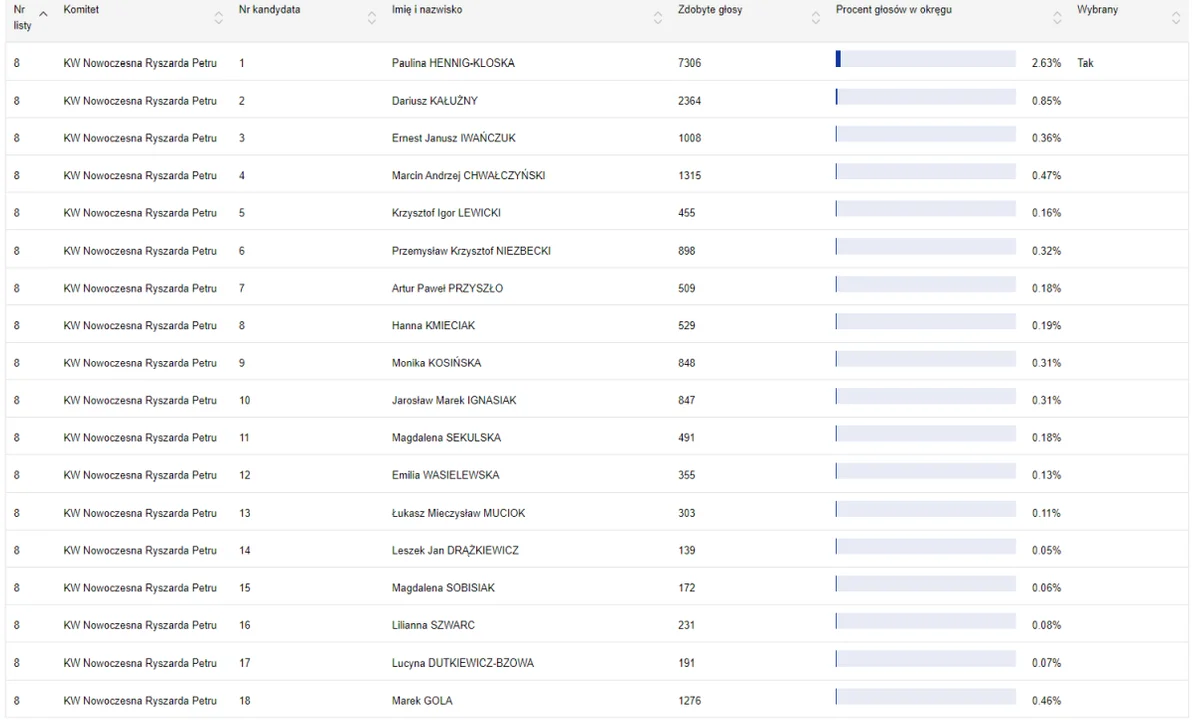 | Nr listy | Komitet | Nr kandydata | Imię i nazwisko | Zdobyte głosy | Procent głosów w okręgu | Wybrany |
|---|---|---|---|---|---|---|
| 8 | KW Nowoczesna Ryszarda Petru | 1 | Paulina HENNIG-KLOSKA | 7306 | 2.63% | Tak |
| 8 | KW Nowoczesna Ryszarda Petru | 2 | Dariusz KAŁUŻNY | 2364 | 0.85% | |
| 8 | KW Nowoczesna Ryszarda Petru | 3 | Ernest Janusz IWAŃCZUK | 1008 | 0.36% | |
| 8 | KW Nowoczesna Ryszarda Petru | 4 | Marcin Andrzej CHWAŁCZYŃSKI | 1315 | 0.47% | |
| 8 | KW Nowoczesna Ryszarda Petru | 5 | Krzysztof Igor LEWICKI | 455 | 0.16% | |
| 8 | KW Nowoczesna Ryszarda Petru | 6 | Przemysław Krzysztof NIEZBECKI | 898 | 0.32% | |
| 8 | KW Nowoczesna Ryszarda Petru | 7 | Artur Paweł PRZYSZŁO | 509 | 0.18% | |
| 8 | KW Nowoczesna Ryszarda Petru | 8 | Hanna KMIECIAK | 529 | 0.19% | |
| 8 | KW Nowoczesna Ryszarda Petru | 9 | Monika KOSIŃSKA | 848 | 0.31% | |
| 8 | KW Nowoczesna Ryszarda Petru | 10 | Jarosław Marek IGNASIAK | 847 | 0.31% | |
| 8 | KW Nowoczesna Ryszarda Petru | 11 | Magdalena SEKULSKA | 491 | 0.18% | |
| 8 | KW Nowoczesna Ryszarda Petru | 12 | Emilia WASIELEWSKA | 355 | 0.13% | |
| 8 | KW Nowoczesna Ryszarda Petru | 13 | Łukasz Mieczysław MUCIOK | 303 | 0.11% | |
| 8 | KW Nowoczesna Ryszarda Petru | 14 | Leszek Jan DRĄŻKIEWICZ | 139 | 0.05% | |
| 8 | KW Nowoczesna Ryszarda Petru | 15 | Magdalena SOBISIAK | 172 | 0.06% | |
| 8 | KW Nowoczesna Ryszarda Petru | 16 | Lilianna SZWARC | 231 | 0.08% | |
| 8 | KW Nowoczesna Ryszarda Petru | 17 | Lucyna DUTKIEWICZ-BZOWA | 191 | 0.07% | |
| 8 | KW Nowoczesna Ryszarda Petru | 18 | Marek GOLA | 1276 | 0.46% | |